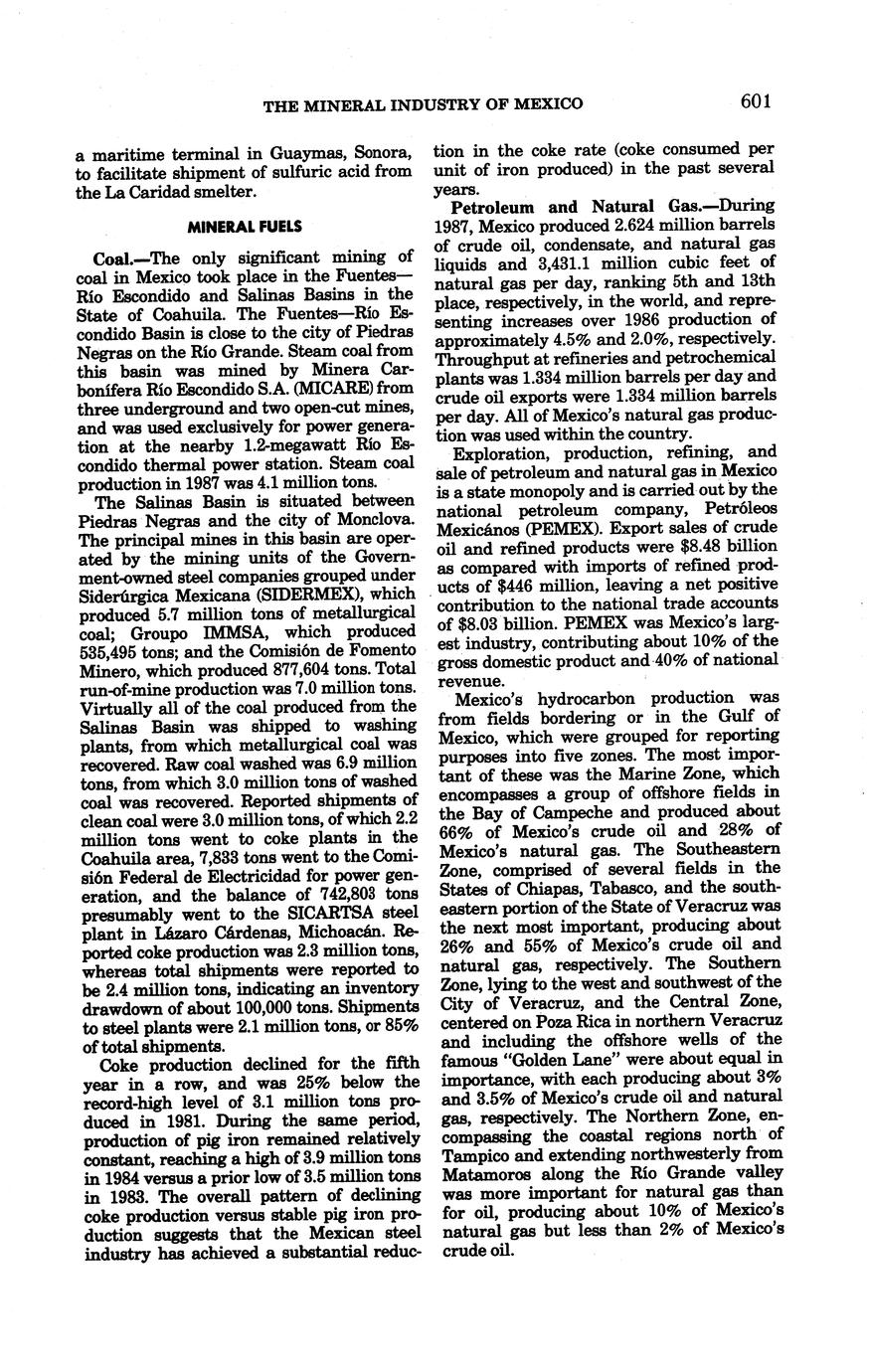 THE MINERAL INDUSTRY OF MEXICO 601

a maritime terminal in Guaymas, Sonora, to facilitate shipment of sulfuric acid from the La Caridad smelter.

MINERAL FUELS

Coal.—The only significant mining of coal in Mexico took place in the Fuentes—Río Escondido and Salinas Basins in the State of Coahuila. The Fuentes—Río Escondido Basin is close to the city of Piedras Negras on the Río Grande. Steam coal from this basin was mined by Minera Carbonífera Río Escondido S.A. (MICARE) from three underground and two open-cut mines, and was used exclusively for power generation at the nearby 1.2-megawatt Río Escondido thermal power station. Steam coal production in 1987 was 4.1 million tons.

The Salinas Basin is situated between Piedras Negras and the city of Monclova. The principal mines in this basin are operated by the mining units of the Government-owned steel companies grouped under Siderúrgica Mexicana (SIDERMEX), which produced 5.7 million tons of metallurgical coal; Groupo IMMSA, which produced 535,495 tons; and the Comisión de Fomento Minero, which produced 877,604 tons. Total run-of-mine production was 7.0 million tons. Virtually all of the coal produced from the Salinas Basin was shipped to washing plants, from which metallurgical coal was recovered. Raw coal washed was 6.9 million tons, from which 3.0 million tons of washed coal was recovered. Reported shipments of clean coal were 3.0 million tons, of which 2.2 million tons went to coke plants in the Coahuila area, 7,833 tons went to the Comisión Federal de Electricidad for power generation, and the balance of 742,803 tons presumably went to the SICARTSA steel plant in Lázaro Cárdenas, Michoacán. Reported coke production was 2.3 million tons, whereas total shipments were reported to be 2.4 million tons, indicating an inventory drawdown of about 100,000 tons. Shipments to steel plants were 2.1 million tons, or 85% of total shipments.

Coke production declined for the fifth year in a row, and was 25% below the record-high level of 3.1 million tons produced in 1981. During the same period, production of pig iron remained relatively constant, reaching a high of 3.9 million tons in 1984 versus a prior low of 3.5 million tons in 1983. The overall pattern of declining coke production versus stable pig iron production suggests that the Mexican steel industry has achieved a substantial reduction in the coke rate (coke consumed per unit of iron produced) in the past several years.

Petroleum and Natural Gas.—During 1987, Mexico produced 2.624 million barrels of crude oil, condensate, and natural gas liquids and 3,431.1 million cubic feet of natural gas per day, ranking 5th and 13th place, respectively, in the world, and representing increases over 1986 production of approximately 4.5% and 2.0%, respectively. Throughput at refineries and petrochemical plants was 1.334 million barrels per day and crude oil exports were 1.334 million barrels per day. All of Mexico's natural gas production was used within the country.

Exploration, production, refining, and sale of petroleum and natural gas in Mexico is a state monopoly and is carried out by the national petroleum company, Petróleos Mexicános (PEMEX). Export sales of crude oil and refined products were $8.48 billion as compared with imports of refined products of $446 million, leaving a net positive contribution to the national trade accounts of $8.03 billion. PEMEX was Mexico's largest industry, contributing about 10% of the gross domestic product and 40% of national revenue.

Mexico's hydrocarbon production was from fields bordering or in the Gulf of Mexico, which were grouped for reporting purposes into five zones. The most important of these was the Marine Zone, which encompasses a group of offshore fields in the Bay of Campeche and produced about 66% of Mexico's crude oil and 28% of Mexico's natural gas. The Southeastern Zone, comprised of several fields in the States of Chiapas, Tabasco, and the southeastern portion of the State of Veracruz was the next most important, producing about 26% and 55% of Mexico's crude oil and natural gas, respectively. The Southern Zone, lying to the west and southwest of the City of Veracruz, and the Central Zone, centered on Poza Rica in northern Veracruz and including the offshore wells of the famous "Golden Lane" were about equal in importance, with each producing about 3% and 3.5% of Mexico's crude oil and natural gas, respectively. The Northern Zone, encompassing the coastal regions north of Tampico and extending northwesterly from Matamoros along the Río Grande valley was more important for natural gas than for oil, producing about 10% of Mexico's natural gas but less than 2% of Mexico's crude oil.